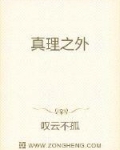 真理之外

叹云不孤

WWW.ZONGHENG.COM